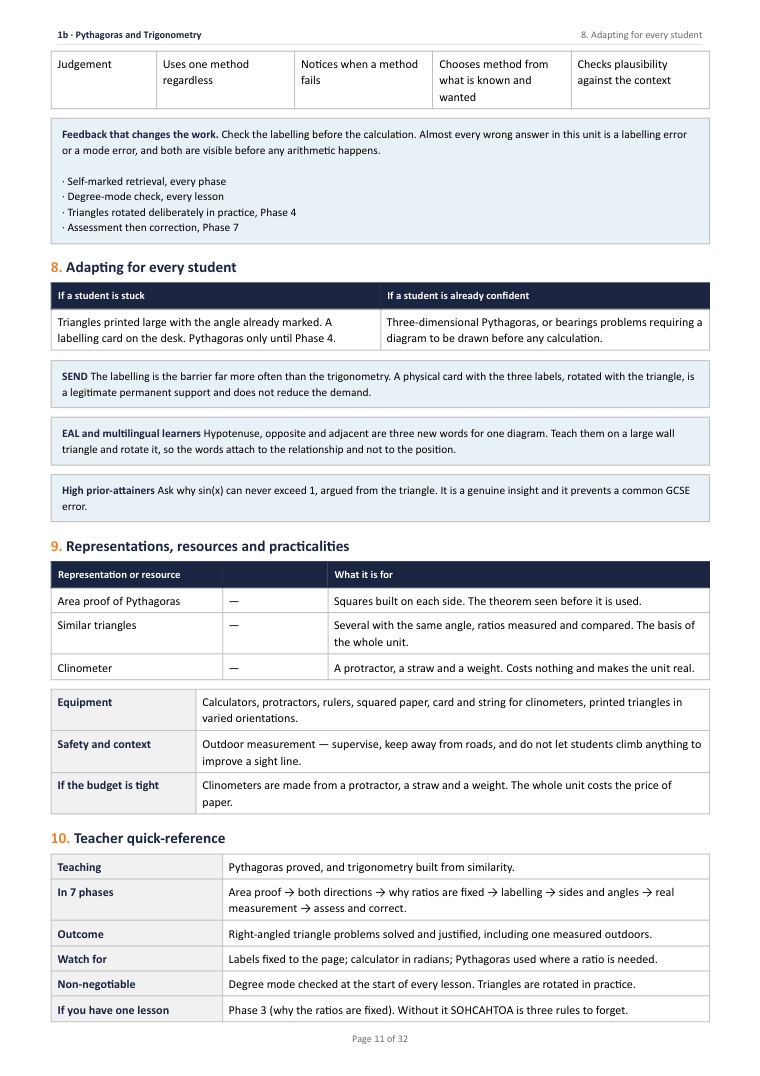 1b · Pythagoras and Trigonometry

8. Adapting for every student

| Judgement | Uses one method regardless | Notices when a method fails | Chooses method from what is known and wanted | Checks plausibility against the context |
|---|---|---|---|---|

**Feedback that changes the work.** Check the labelling before the calculation. Almost every wrong answer in this unit is a labelling error or a mode error, and both are visible before any arithmetic happens.

· Self-marked retrieval, every phase
· Degree-mode check, every lesson
· Triangles rotated deliberately in practice, Phase 4
· Assessment then correction, Phase 7

8. Adapting for every student

| If a student is stuck | If a student is already confident |
|---|---|
| Triangles printed large with the angle already marked. A labelling card on the desk. Pythagoras only until Phase 4. | Three-dimensional Pythagoras, or bearings problems requiring a diagram to be drawn before any calculation. |

**SEND** The labelling is the barrier far more often than the trigonometry. A physical card with the three labels, rotated with the triangle, is a legitimate permanent support and does not reduce the demand.

**EAL and multilingual learners** Hypotenuse, opposite and adjacent are three new words for one diagram. Teach them on a large wall triangle and rotate it, so the words attach to the relationship and not to the position.

**High prior-attainers** Ask why sin(x) can never exceed 1, argued from the triangle. It is a genuine insight and it prevents a common GCSE error.

9. Representations, resources and practicalities

| Representation or resource | | What it is for |
|---|---|---|
| Area proof of Pythagoras | — | Squares built on each side. The theorem seen before it is used. |
| Similar triangles | — | Several with the same angle, ratios measured and compared. The basis of the whole unit. |
| Clinometer | — | A protractor, a straw and a weight. Costs nothing and makes the unit real. |

| Equipment | Calculators, protractors, rulers, squared paper, card and string for clinometers, printed triangles in varied orientations. |
|---|---|
| Safety and context | Outdoor measurement — supervise, keep away from roads, and do not let students climb anything to improve a sight line. |
| If the budget is tight | Clinometers are made from a protractor, a straw and a weight. The whole unit costs the price of paper. |

10. Teacher quick-reference

| Teaching | Pythagoras proved, and trigonometry built from similarity. |
|---|---|
| In 7 phases | Area proof → both directions → why ratios are fixed → labelling → sides and angles → real measurement → assess and correct. |
| Outcome | Right-angled triangle problems solved and justified, including one measured outdoors. |
| Watch for | Labels fixed to the page; calculator in radians; Pythagoras used where a ratio is needed. |
| Non-negotiable | Degree mode checked at the start of every lesson. Triangles are rotated in practice. |
| If you have one lesson | Phase 3 (why the ratios are fixed). Without it SOHCAHTOA is three rules to forget. |

Page 11 of 32